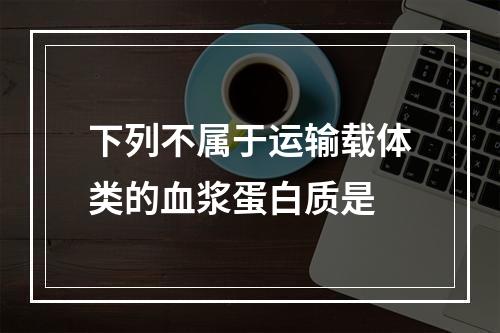 下列不属于运输载体类的血浆蛋白质是